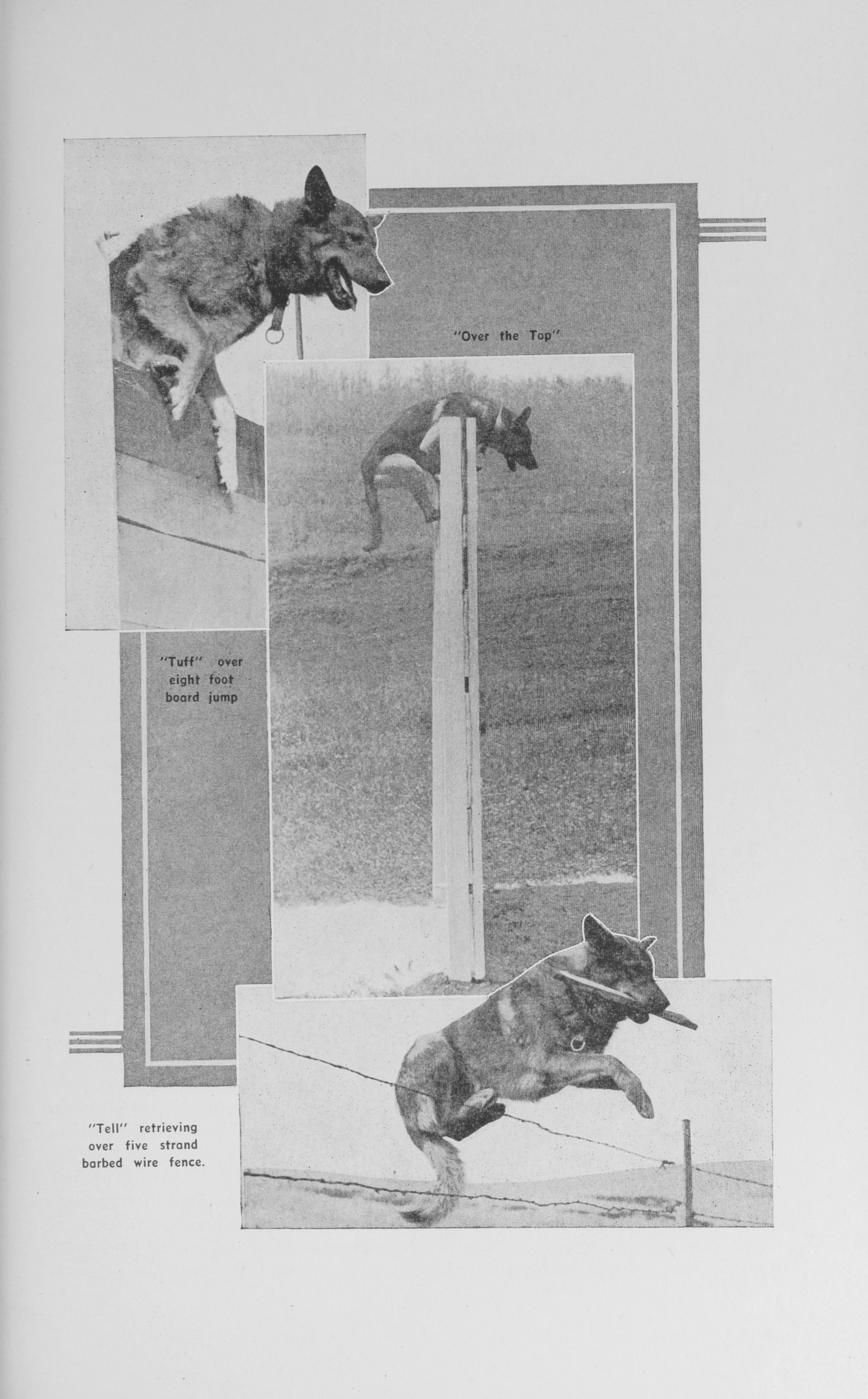 "Over the Top"

"Tuff" over eight foot board jump

"Tell" retrieving over five strand barbed wire fence.